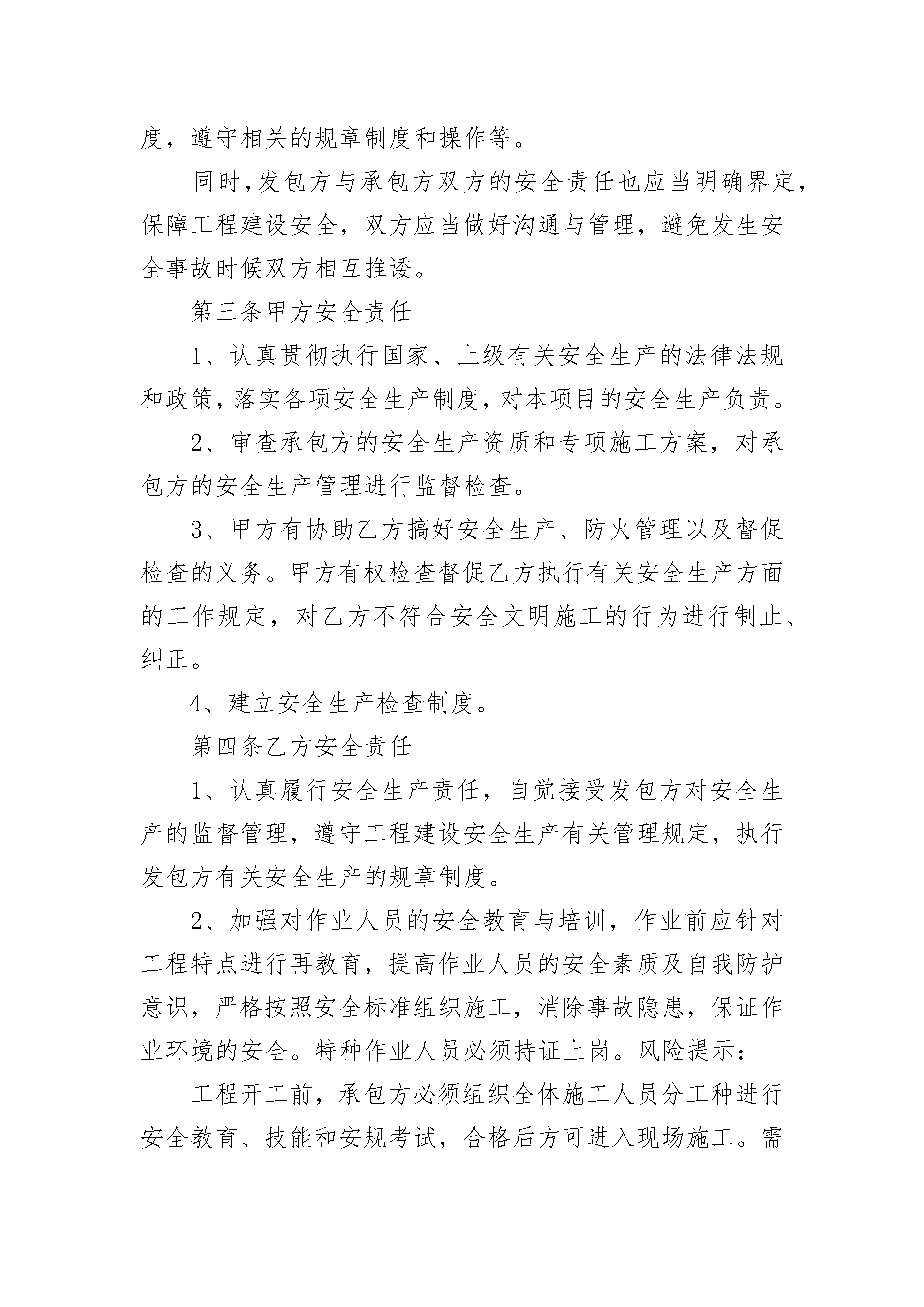 度，遵守相关的规章制度和操作等。

同时，发包方与承包方双方的安全责任也应当明确界定，保障工程建设安全，双方应当做好沟通与管理，避免发生安全事故时候双方相互推诿。

第三条甲方安全责任

1、认真贯彻执行国家、上级有关安全生产的法律法规和政策，落实各项安全生产制度，对本项目的安全生产负责。

2、审查承包方的安全生产资质和专项施工方案，对承包方的安全生产管理进行监督检查。

3、甲方有协助乙方搞好安全生产、防火管理以及督促检查的义务。甲方有权检查督促乙方执行有关安全生产方面的工作规定，对乙方不符合安全文明施工的行为进行制止、纠正。

4、建立安全生产检查制度。

第四条乙方安全责任

1、认真履行安全生产责任，自觉接受发包方对安全生产的监督管理，遵守工程建设安全生产有关管理规定，执行发包方有关安全生产的规章制度。

2、加强对作业人员的安全教育与培训，作业前应针对工程特点进行再教育，提高作业人员的安全素质及自我防护意识，严格按照安全标准组织施工，消除事故隐患，保证作业环境的安全。特种作业人员必须持证上岗。风险提示：

工程开工前，承包方必须组织全体施工人员分工种进行安全教育、技能和安规考试，合格后方可进入现场施工。需